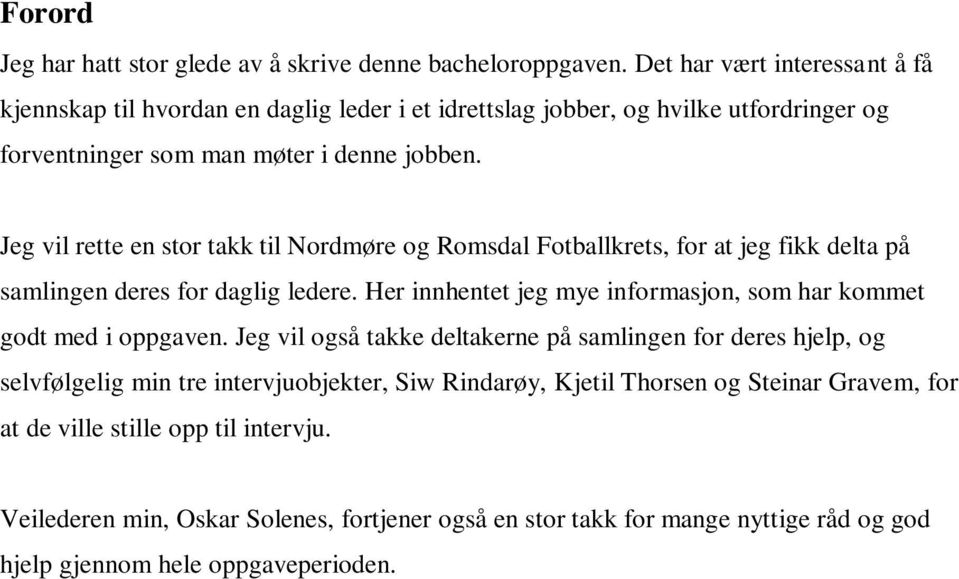 Forord

Jeg har hatt stor glede av å skrive denne bacheloroppgaven. Det har vært interessant å få kjennskap til hvordan en daglig leder i et idrettslag jobber, og hvilke utfordringer og forventninger som man møter i denne jobben.

Jeg vil rette en stor takk til Nordmøre og Romsdal Fotballkrets, for at jeg fikk delta på samlingen deres for daglig ledere. Her innhentet jeg mye informasjon, som har kommet godt med i oppgaven. Jeg vil også takke deltakerne på samlingen for deres hjelp, og selvfølgelig min tre intervjuobjekter, Siw Rindarøy, Kjetil Thorsen og Steinar Gravem, for at de ville stille opp til intervju.

Veilederen min, Oskar Solenes, fortjener også en stor takk for mange nyttige råd og god hjelp gjennom hele oppgaveperioden.